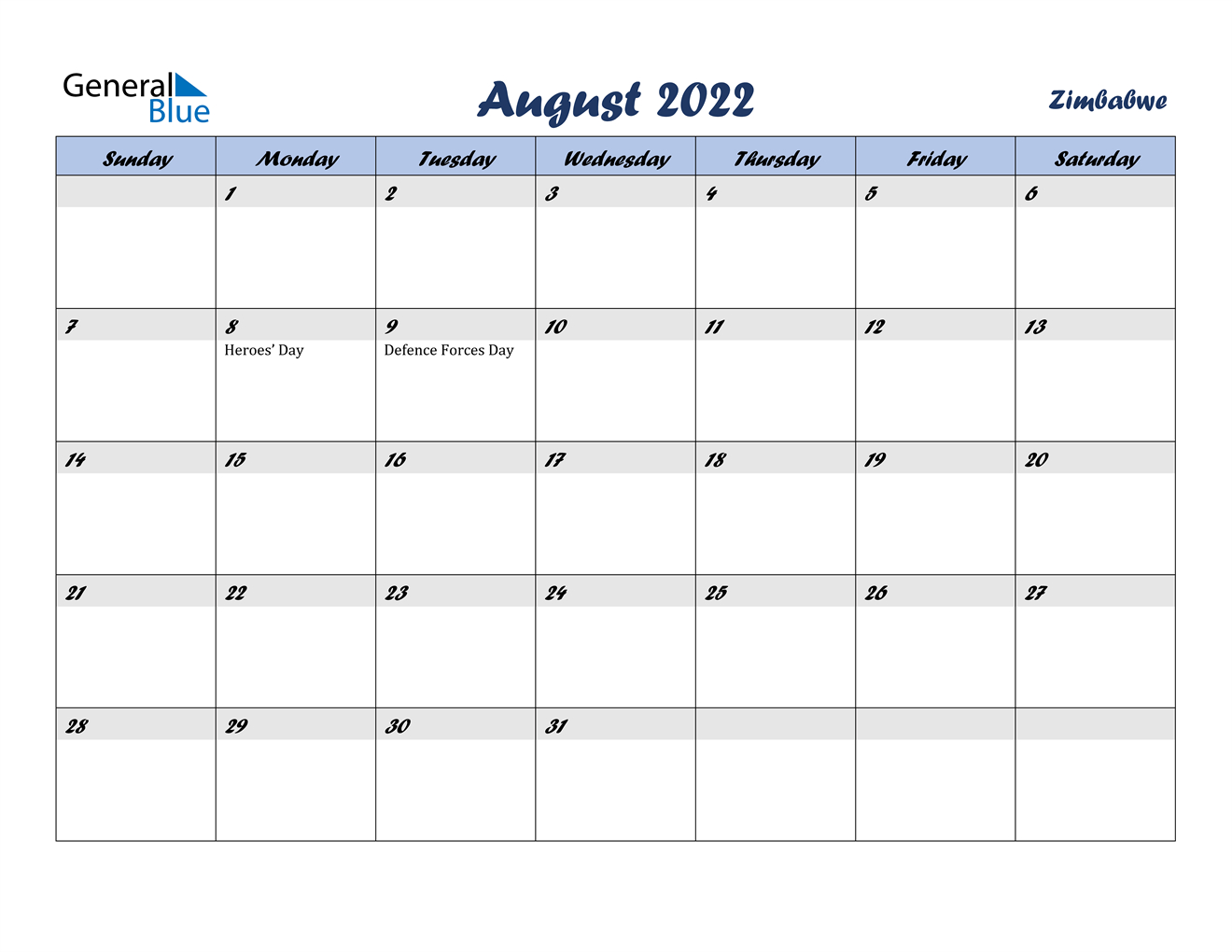 General Blue

August 2022

Zimbabwe

| Sunday | Monday | Tuesday | Wednesday | Thursday | Friday | Saturday |
|---|---|---|---|---|---|---|
| | 1 | 2 | 3 | 4 | 5 | 6 |
| 7 | 8 Heroes' Day | 9 Defence Forces Day | 10 | 11 | 12 | 13 |
| 14 | 15 | 16 | 17 | 18 | 19 | 20 |
| 21 | 22 | 23 | 24 | 25 | 26 | 27 |
| 28 | 29 | 30 | 31 | | | |